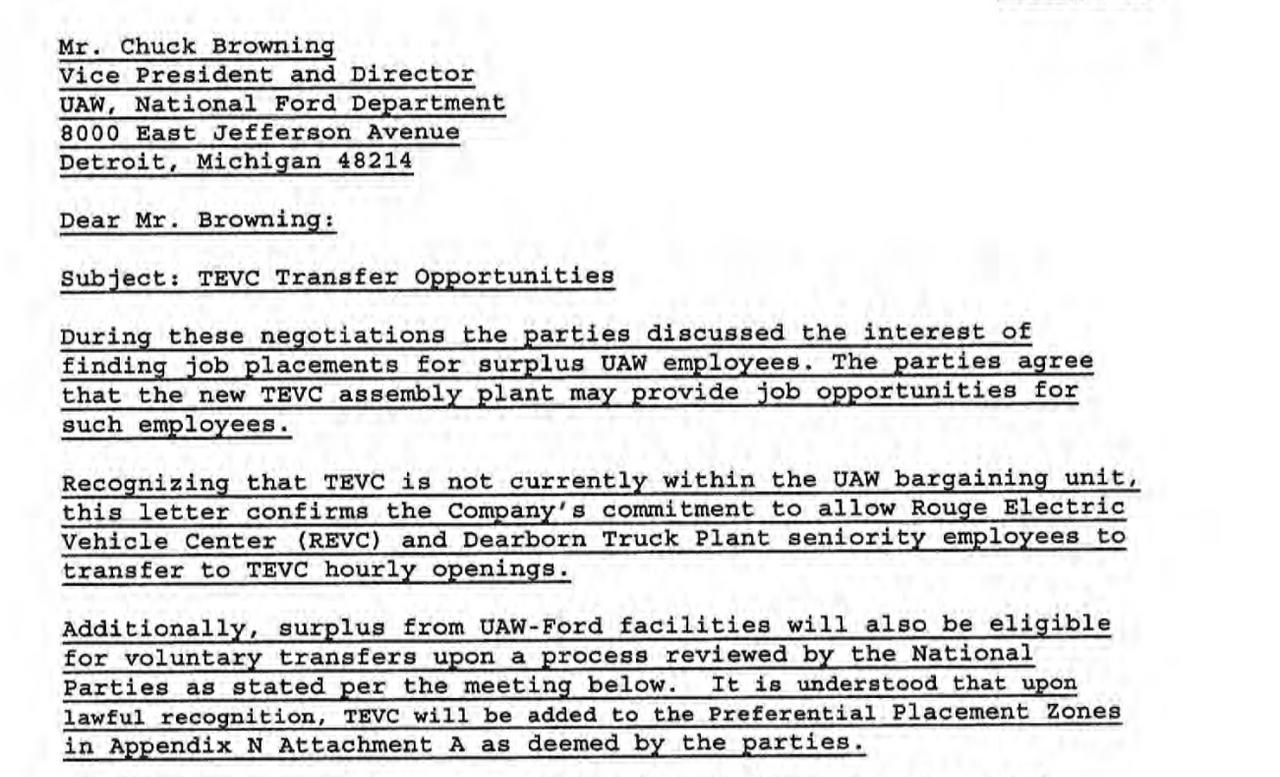 Mr. Chuck Browning
Vice President and Director
UAW, National Ford Department
8000 East Jefferson Avenue
Detroit, Michigan 48214

Dear Mr. Browning:

Subject: TEVC Transfer Opportunities

During these negotiations the parties discussed the interest of finding job placements for surplus UAW employees. The parties agree that the new TEVC assembly plant may provide job opportunities for such employees.

Recognizing that TEVC is not currently within the UAW bargaining unit, this letter confirms the Company's commitment to allow Rouge Electric Vehicle Center (REVC) and Dearborn Truck Plant seniority employees to transfer to TEVC hourly openings.

Additionally, surplus from UAW-Ford facilities will also be eligible for voluntary transfers upon a process reviewed by the National Parties as stated per the meeting below. It is understood that upon lawful recognition, TEVC will be added to the Preferential Placement Zones in Appendix N Attachment A as deemed by the parties.